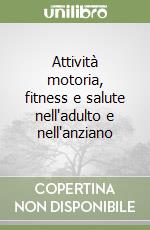 unilibro

Attività motoria, fitness e salute nell'adulto e nell'anziano

COPERTINA NON DISPONIBILE